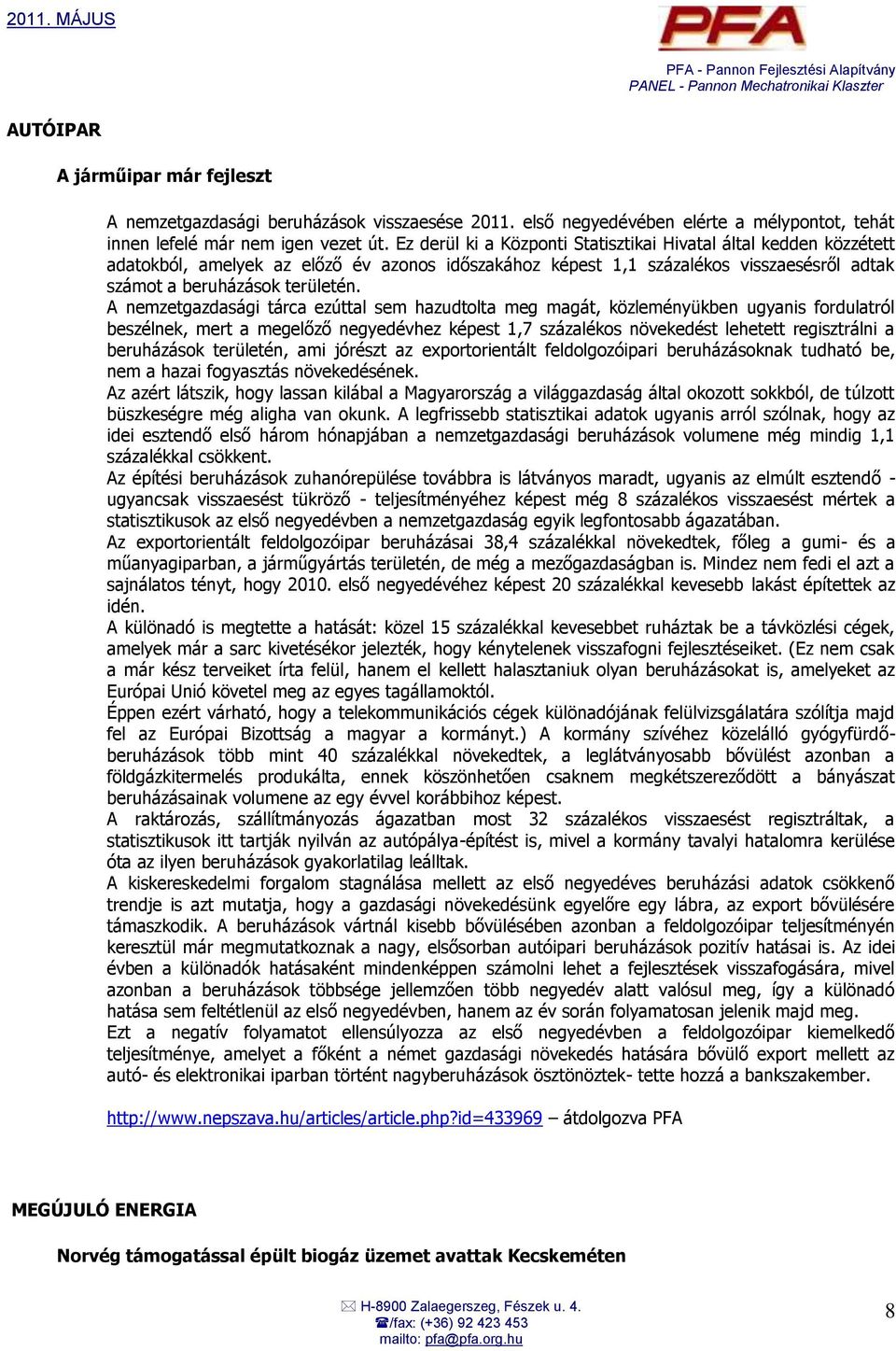 2011. MÁJUS

PFA

PFA - Pannon Fejlesztési Alapítvány
PANEL - Pannon Mechatronikai Klaszter

AUTÓIPAR

A járműipar már fejleszt

A nemzetgazdasági beruházások visszaesése 2011. első negyedévében elérte a mélypontot, tehát innen lefelé már nem igen vezet út. Ez derül ki a Központi Statisztikai Hivatal által kedden közzétett adatokból, amelyek az előző év azonos időszakához képest 1,1 százalékos visszaesésről adtak számot a beruházások területén.
A nemzetgazdasági tárca ezúttal sem hazudtolta meg magát, közleményükben ugyanis fordulatról beszélnek, mert a megelőző negyedévhez képest 1,7 százalékos növekedést lehetett regisztrálni a beruházások területén, ami jórészt az exportorientált feldolgozóipari beruházásoknak tudható be, nem a hazai fogyasztás növekedésének.
Az azért látszik, hogy lassan kilábal a Magyarország a világgazdaság által okozott sokkból, de túlzott büszkeségre még aligha van okunk. A legfrissebb statisztikai adatok ugyanis arról szólnak, hogy az idei esztendő első három hónapjában a nemzetgazdasági beruházások volumene még mindig 1,1 százalékkal csökkent.
Az építési beruházások zuhanórepülése továbbra is látványos maradt, ugyanis az elmúlt esztendő - ugyancsak visszaesést tükröző - teljesítményéhez képest még 8 százalékos visszaesést mértek a statisztikusok az első negyedévben a nemzetgazdaság egyik legfontosabb ágazatában.
Az exportorientált feldolgozóipar beruházásai 38,4 százalékkal növekedtek, főleg a gumi- és a műanyagiparban, a járműgyártás területén, de még a mezőgazdaságban is. Mindez nem fedi el azt a sajnálatos tényt, hogy 2010. első negyedévéhez képest 20 százalékkal kevesebb lakást építettek az idén.
A különadó is megtette a hatását: közel 15 százalékkal kevesebbet ruháztak be a távközlési cégek, amelyek már a sarc kivetésékor jelezték, hogy kénytelenek visszafogni fejlesztéseiket. (Ez nem csak a már kész terveiket írta felül, hanem el kellett halasztaniuk olyan beruházásokat is, amelyeket az Európai Unió követel meg az egyes tagállamoktól.
Éppen ezért várható, hogy a telekommunikációs cégek különadójának felülvizsgálatára szólítja majd fel az Európai Bizottság a magyar a kormányt.) A kormány szívéhez közelálló gyógyfürdő-beruházások több mint 40 százalékkal növekedtek, a leglátványosabb bővülést azonban a földgázkitermelés produkálta, ennek köszönhetően csaknem megkétszereződött a bányászat beruházásainak volumene az egy évvel korábbihoz képest.
A raktározás, szállítmányozás ágazatban most 32 százalékos visszaesést regisztráltak, a statisztikusok itt tartják nyilván az autópálya-építést is, mivel a kormány tavalyi hatalomra kerülése óta az ilyen beruházások gyakorlatilag leálltak.
A kiskereskedelmi forgalom stagnálása mellett az első negyedéves beruházási adatok csökkenő trendje is azt mutatja, hogy a gazdasági növekedésünk egyelőre egy lábra, az export bővülésére támaszkodik. A beruházások vártnál kisebb bővülésében azonban a feldolgozóipar teljesítményén keresztül már megmutatkoznak a nagy, elsősorban autóipari beruházások pozitív hatásai is. Az idei évben a különadók hatásaként mindenképpen számolni lehet a fejlesztések visszafogására, mivel azonban a beruházások többsége jellemzően több negyedév alatt valósul meg, így a különadó hatása sem feltétlenül az első negyedévben, hanem az év során folyamatosan jelenik majd meg.
Ezt a negatív folyamatot ellensúlyozza az első negyedévben a feldolgozóipar kiemelkedő teljesítménye, amelyet a főként a német gazdasági növekedés hatására bővülő export mellett az autó- és elektronikai iparban történt nagyberuházások ösztönöztek- tette hozzá a bankszakember.

http://www.nepszava.hu/articles/article.php?id=433969 – átdolgozva PFA

MEGÚJULÓ ENERGIA

Norvég támogatással épült biogáz üzemet avattak Kecskeméten

H-8900 Zalaegerszeg, Fészek u. 4.
/fax: (+36) 92 423 453
mailto: pfa@pfa.org.hu

8